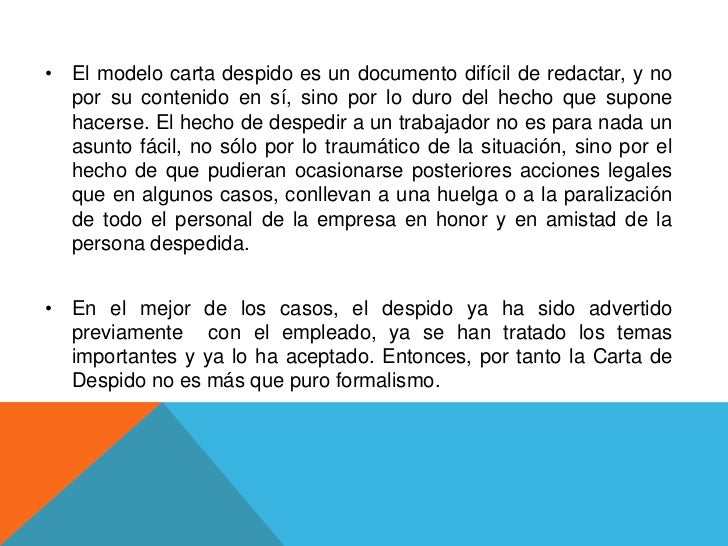 • El modelo carta despido es un documento difícil de redactar, y no por su contenido en sí, sino por lo duro del hecho que supone hacerse. El hecho de despedir a un trabajador no es para nada un asunto fácil, no sólo por lo traumático de la situación, sino por el hecho de que pudieran ocasionarse posteriores acciones legales que en algunos casos, conllevan a una huelga o a la paralización de todo el personal de la empresa en honor y en amistad de la persona despedida.

• En el mejor de los casos, el despido ya ha sido advertido previamente con el empleado, ya se han tratado los temas importantes y ya lo ha aceptado. Entonces, por tanto la Carta de Despido no es más que puro formalismo.